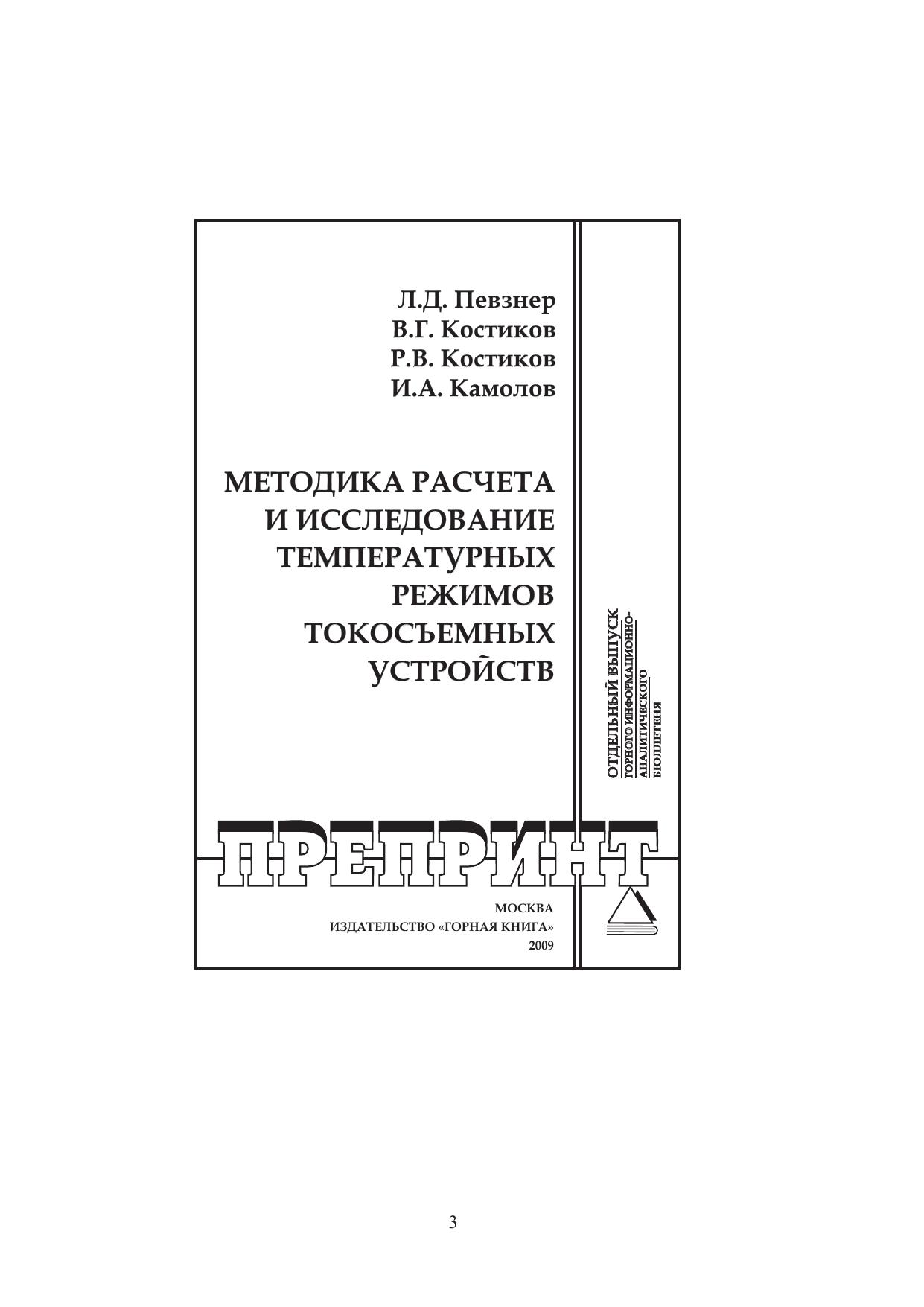 Л.Д. Певзнер
В.Г. Костиков
Р.В. Костиков
И.А. Камолов

МЕТОДИКА РАСЧЕТА И ИССЛЕДОВАНИЕ ТЕМПЕРАТУРНЫХ РЕЖИМОВ ТОКОСЪЕМНЫХ УСТРОЙСТВ

ОТДЕЛЬНЫЙ ВЫПУСК
ГОРНОГО ИНФОРМАЦИОННО-
АНАЛИТИЧЕСКОГО
БЮЛЛЕТЕНЯ

ПРЕПРИНТ

МОСКВА
ИЗДАТЕЛЬСТВО «ГОРНАЯ КНИГА»
2009

3